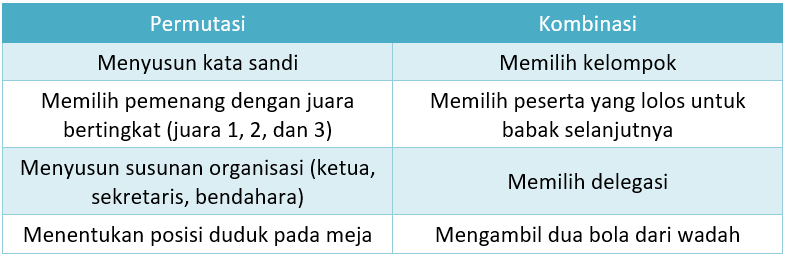 | Permutasi | Kombinasi |
|---|---|
| Menyusun kata sandi | Memilih kelompok |
| Memilih pemenang dengan juara bertingkat (juara 1, 2, dan 3) | Memilih peserta yang lolos untuk babak selanjutnya |
| Menyusun susunan organisasi (ketua, sekretaris, bendahara) | Memilih delegasi |
| Menentukan posisi duduk pada meja | Mengambil dua bola dari wadah |